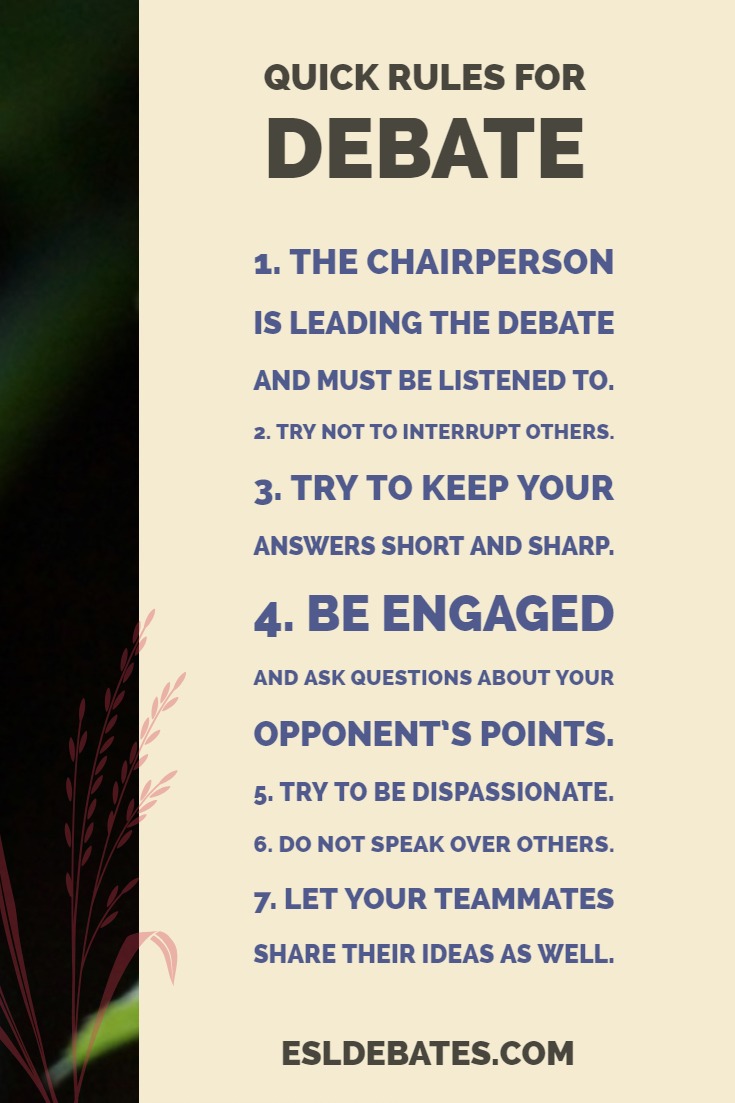 QUICK RULES FOR
DEBATE

1. THE CHAIRPERSON IS LEADING THE DEBATE AND MUST BE LISTENED TO.
2. TRY NOT TO INTERRUPT OTHERS.
3. TRY TO KEEP YOUR ANSWERS SHORT AND SHARP.
4. BE ENGAGED AND ASK QUESTIONS ABOUT YOUR OPPONENT'S POINTS.
5. TRY TO BE DISPASSIONATE.
6. DO NOT SPEAK OVER OTHERS.
7. LET YOUR TEAMMATES SHARE THEIR IDEAS AS WELL.

ESLDEBATES.COM